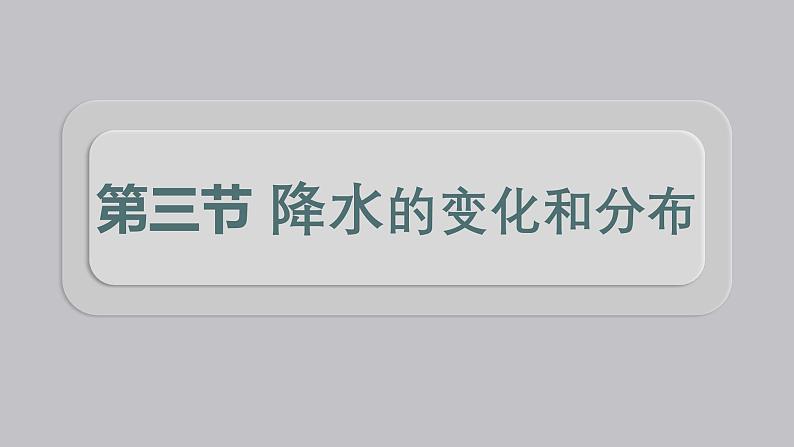 第三节 降水的变化和分布